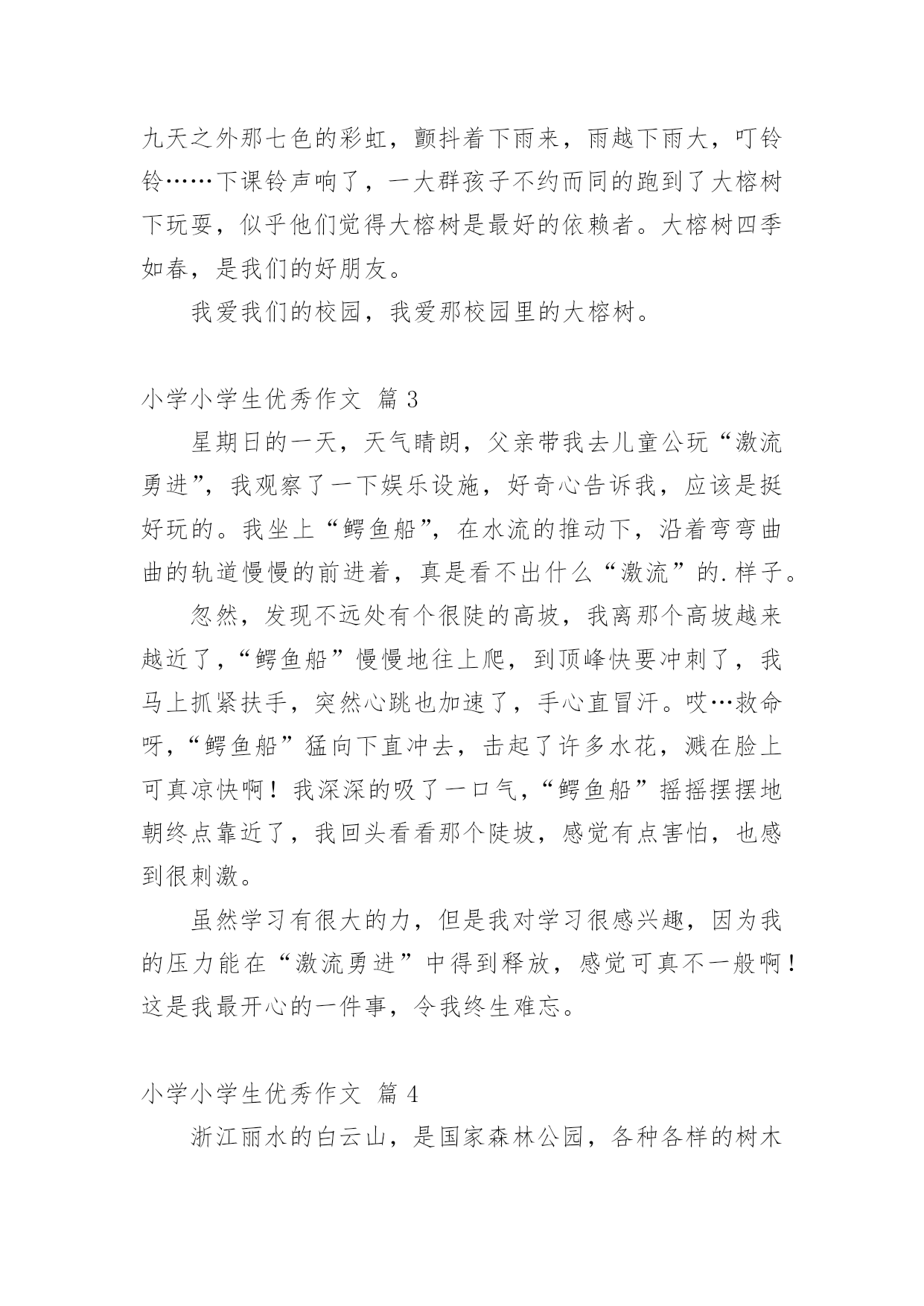 九天之外那七色的彩虹，颤抖着下雨来，雨越下雨大，叮铃铃……下课铃声响了，一大群孩子不约而同的跑到了大榕树下玩耍，似乎他们觉得大榕树是最好的依赖者。大榕树四季如春，是我们的好朋友。

我爱我们的校园，我爱那校园里的大榕树。

小学小学生优秀作文 篇 3

星期日的一天，天气晴朗，父亲带我去儿童公玩“激流勇进”，我观察了一下娱乐设施，好奇心告诉我，应该是挺好玩的。我坐上“鳄鱼船”，在水流的推动下，沿着弯弯曲曲的轨道慢慢的前进着，真是看不出什么“激流”的.样子。

忽然，发现不远处有个很陡的高坡，我离那个高坡越来越近了，“鳄鱼船”慢慢地往上爬，到顶峰快要冲刺了，我马上抓紧扶手，突然心跳也加速了，手心直冒汗。哎…救命呀，“鳄鱼船”猛向下直冲去，击起了许多水花，溅在脸上可真凉快啊！我深深的吸了一口气，“鳄鱼船”摇摇摆摆地朝终点靠近了，我回头看看那个陡坡，感觉有点害怕，也感到很刺激。

虽然学习有很大的力，但是我对学习很感兴趣，因为我的压力能在“激流勇进”中得到释放，感觉可真不一般啊！这是我最开心的一件事，令我终生难忘。

小学小学生优秀作文 篇 4

浙江丽水的白云山，是国家森林公园，各种各样的树木